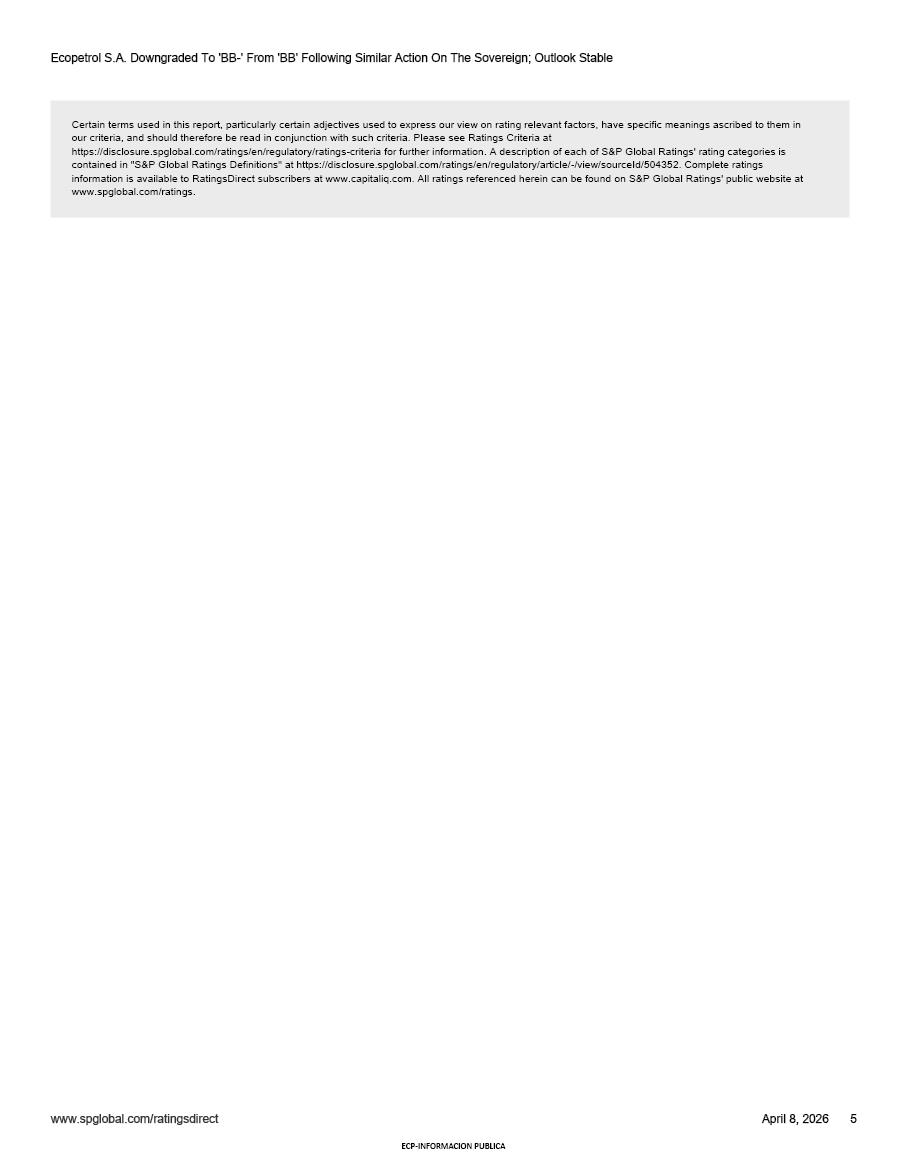 Ecopetrol S.A. Downgraded To 'BB-' From 'BB' Following Similar Action On The Sovereign; Outlook Stable

Certain terms used in this report, particularly certain adjectives used to express our view on rating relevant factors, have specific meanings ascribed to them in our criteria, and should therefore be read in conjunction with such criteria. Please see Ratings Criteria at https://disclosure.spglobal.com/ratings/en/regulatory/ratings-criteria for further information. A description of each of S&P Global Ratings' rating categories is contained in "S&P Global Ratings Definitions" at https://disclosure.spglobal.com/ratings/en/regulatory/article/-/view/sourceId/504352. Complete ratings information is available to RatingsDirect subscribers at www.capitaliq.com. All ratings referenced herein can be found on S&P Global Ratings' public website at www.spglobal.com/ratings.

www.spglobal.com/ratingsdirect

April 8, 2026 5

ECP-INFORMACION PUBLICA